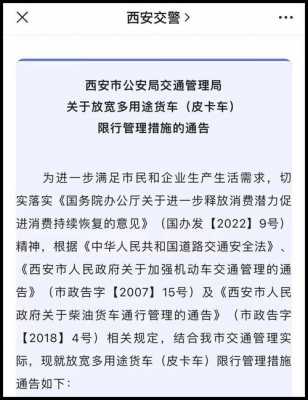 西安交警 >

西安市公安局交通管理局
关于放宽多用途货车（皮卡车）
限行管理措施的通告

为进一步满足市民和企业生产生活需求，切实落实《国务院办公厅关于进一步释放消费潜力促进消费持续恢复的意见》（国办发【2022】9号）精神，根据《中华人民共和国道路交通安全法》、《西安市人民政府关于加强机动车交通管理的通告》（市政告字【2007】15号）及《西安市人民政府关于柴油货车通行管理的通告》（市政告字【2018】4号）相关规定，结合我市交通管理实际，现就放宽多用途货车（皮卡车）限行管理措施通告如下：